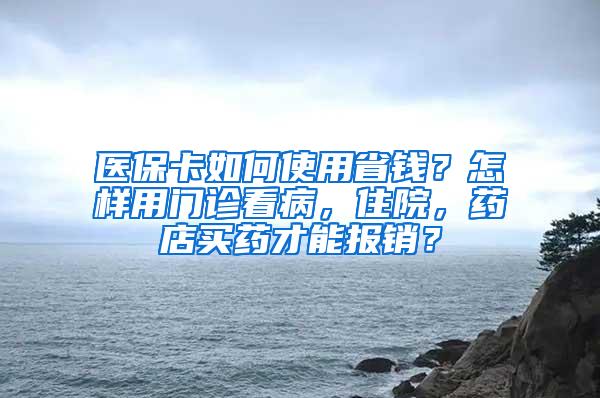 医保卡如何使用省钱？怎样用门诊看病，住院，药店买药才能报销？